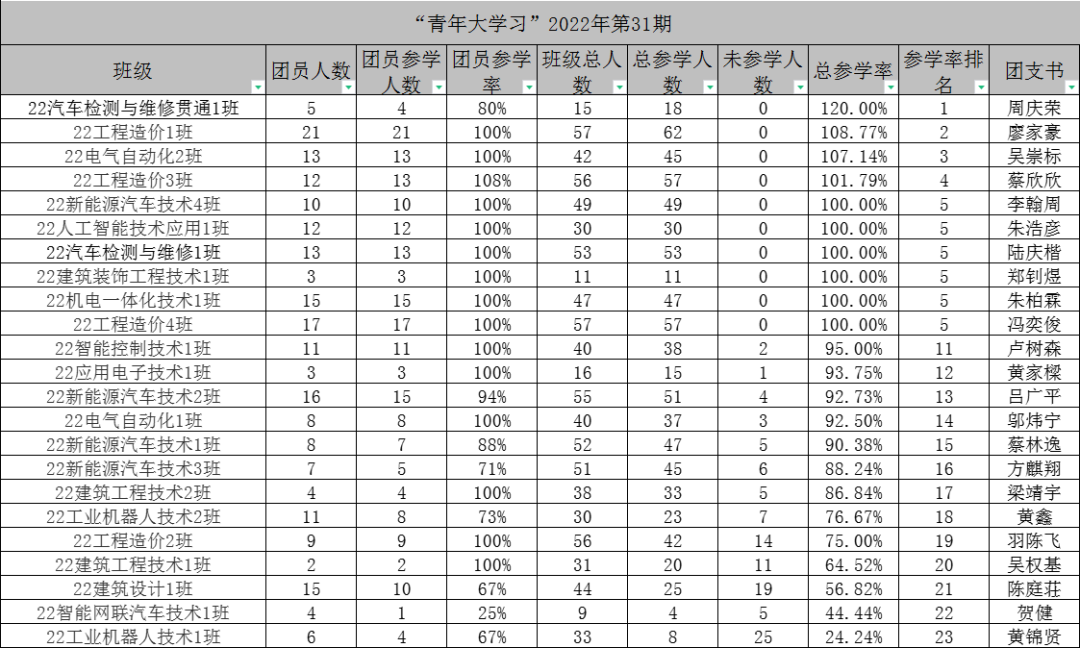 “青年大学习”2022年第31期

| 班级 | 团员人数 | 团员参学人数 | 团员参学率 | 班级总人数 | 总参学人数 | 未参学人数 | 总参学率 | 参学率排名 | 团支书 |
|---|---|---|---|---|---|---|---|---|---|
| 22汽车检测与维修贯通1班 | 5 | 4 | 80% | 15 | 18 | 0 | 120.00% | 1 | 周庆荣 |
| 22工程造价1班 | 21 | 21 | 100% | 57 | 62 | 0 | 108.77% | 2 | 廖家豪 |
| 22电气自动化2班 | 13 | 13 | 100% | 42 | 45 | 0 | 107.14% | 3 | 吴崇标 |
| 22工程造价3班 | 12 | 13 | 108% | 56 | 57 | 0 | 101.79% | 4 | 蔡欣欣 |
| 22新能源汽车技术4班 | 10 | 10 | 100% | 49 | 49 | 0 | 100.00% | 5 | 李翰周 |
| 22人工智能技术应用1班 | 12 | 12 | 100% | 30 | 30 | 0 | 100.00% | 5 | 朱浩彦 |
| 22汽车检测与维修1班 | 13 | 13 | 100% | 53 | 53 | 0 | 100.00% | 5 | 陆庆楷 |
| 22建筑装饰工程技术1班 | 3 | 3 | 100% | 11 | 11 | 0 | 100.00% | 5 | 郑钊煜 |
| 22机电一体化技术1班 | 15 | 15 | 100% | 47 | 47 | 0 | 100.00% | 5 | 朱柏霖 |
| 22工程造价4班 | 17 | 17 | 100% | 57 | 57 | 0 | 100.00% | 5 | 冯奕俊 |
| 22智能控制技术1班 | 11 | 11 | 100% | 40 | 38 | 2 | 95.00% | 11 | 卢树森 |
| 22应用电子技术1班 | 3 | 3 | 100% | 16 | 15 | 1 | 93.75% | 12 | 黄家樑 |
| 22新能源汽车技术2班 | 16 | 15 | 94% | 55 | 51 | 4 | 92.73% | 13 | 吕广平 |
| 22电气自动化1班 | 8 | 8 | 100% | 40 | 37 | 3 | 92.50% | 14 | 邬炜宁 |
| 22新能源汽车技术1班 | 8 | 7 | 88% | 52 | 47 | 5 | 90.38% | 15 | 蔡林逸 |
| 22新能源汽车技术3班 | 7 | 5 | 71% | 51 | 45 | 6 | 88.24% | 16 | 方麒翔 |
| 22建筑工程技术2班 | 4 | 4 | 100% | 38 | 33 | 5 | 86.84% | 17 | 梁靖宇 |
| 22工业机器人技术2班 | 11 | 8 | 73% | 30 | 23 | 7 | 76.67% | 18 | 黄鑫 |
| 22工程造价2班 | 9 | 9 | 100% | 56 | 42 | 14 | 75.00% | 19 | 羽陈飞 |
| 22建筑工程技术1班 | 2 | 2 | 100% | 31 | 20 | 11 | 64.52% | 20 | 吴权基 |
| 22建筑设计1班 | 15 | 10 | 67% | 44 | 25 | 19 | 56.82% | 21 | 陈庭荘 |
| 22智能网联汽车技术1班 | 4 | 1 | 25% | 9 | 4 | 5 | 44.44% | 22 | 贺健 |
| 22工业机器人技术1班 | 6 | 4 | 67% | 33 | 8 | 25 | 24.24% | 23 | 黄锦贤 |